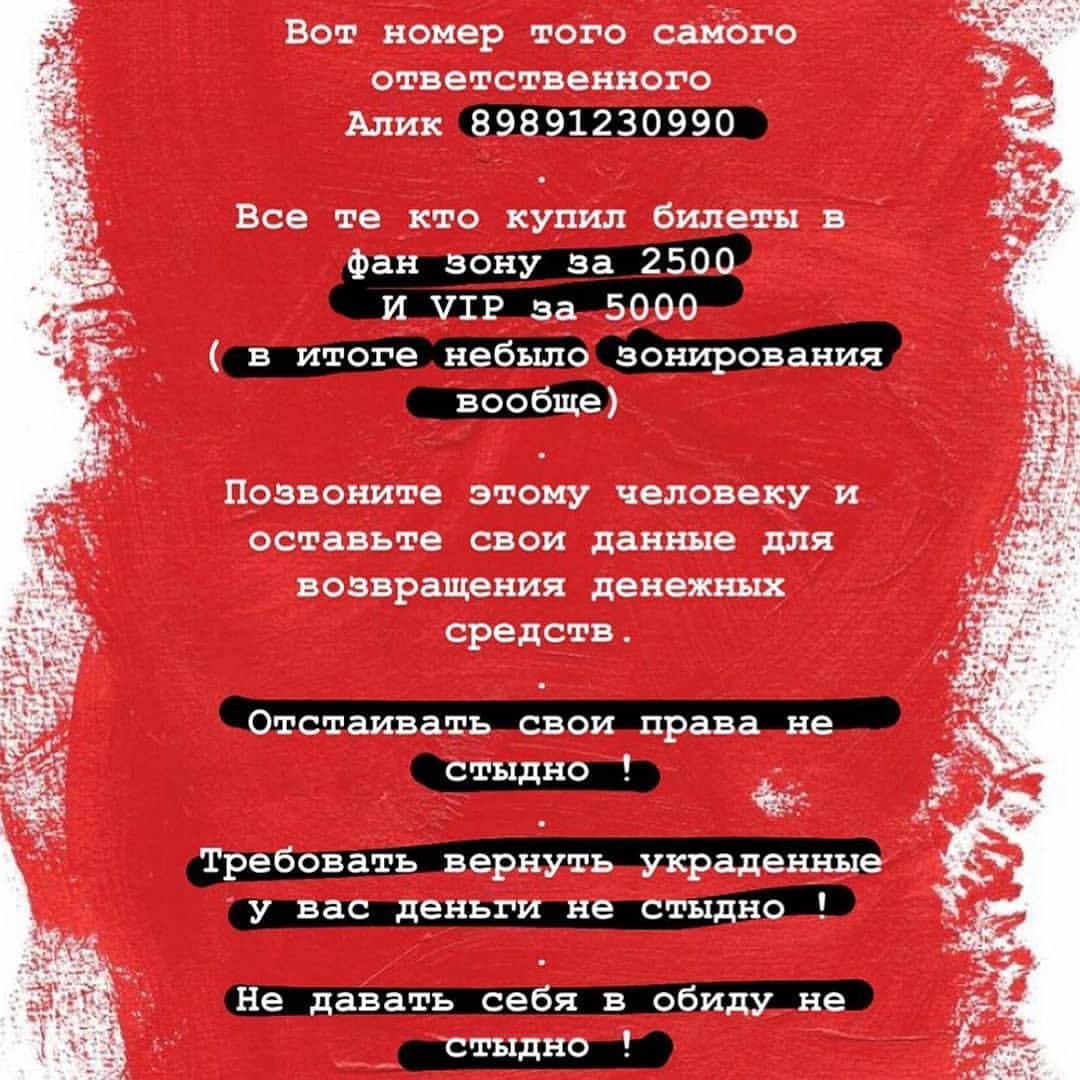 Вот номер того самого ответственного Алик 89891230990

.

Все те кто купил билеты в фан зону за 2500 И VIP за 5000 ( в итоге небыло зонирования вообще)

.

Позвоните этому человеку и оставьте свои данные для возвращения денежных средств.

.

Отстаивать свои права не стыдно !

.

Требовать вернуть украденные у вас деньги не стыдно !

.

Не давать себя в обиду не стыдно !